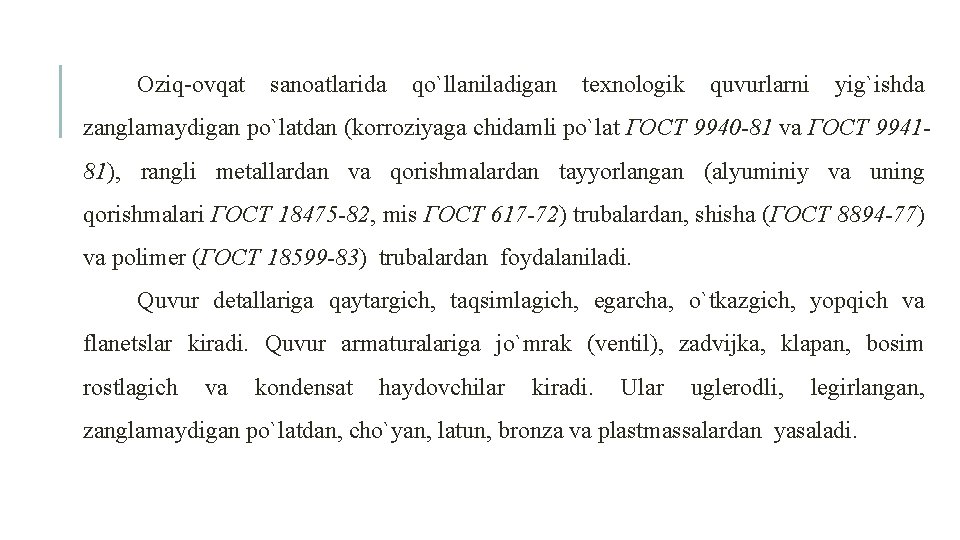 Oziq-ovqat sanoatlarida qo`llaniladigan texnologik quvurlarni yig`ishda zanglamaydigan po`latdan (korroziyaga chidamli po`lat ГОСТ 9940-81 va ГОСТ 9941-81), rangli metallardan va qorishmalardan tayyorlangan (alyuminiy va uning qorishmalari ГОСТ 18475-82, mis ГОСТ 617-72) trubalardan, shisha (ГОСТ 8894-77) va polimer (ГОСТ 18599-83) trubalardan foydalaniladi.

Quvur detallariga qaytargich, taqsimlagich, egarcha, o`tkazgich, yopqich va flanetslar kiradi. Quvur armaturalariga jo`mrak (ventil), zadvijka, klapan, bosim rostlagich va kondensat haydovchilar kiradi. Ular uglerodli, legirlangan, zanglamaydigan po`latdan, cho`yan, latun, bronza va plastmassalardan yasaladi.